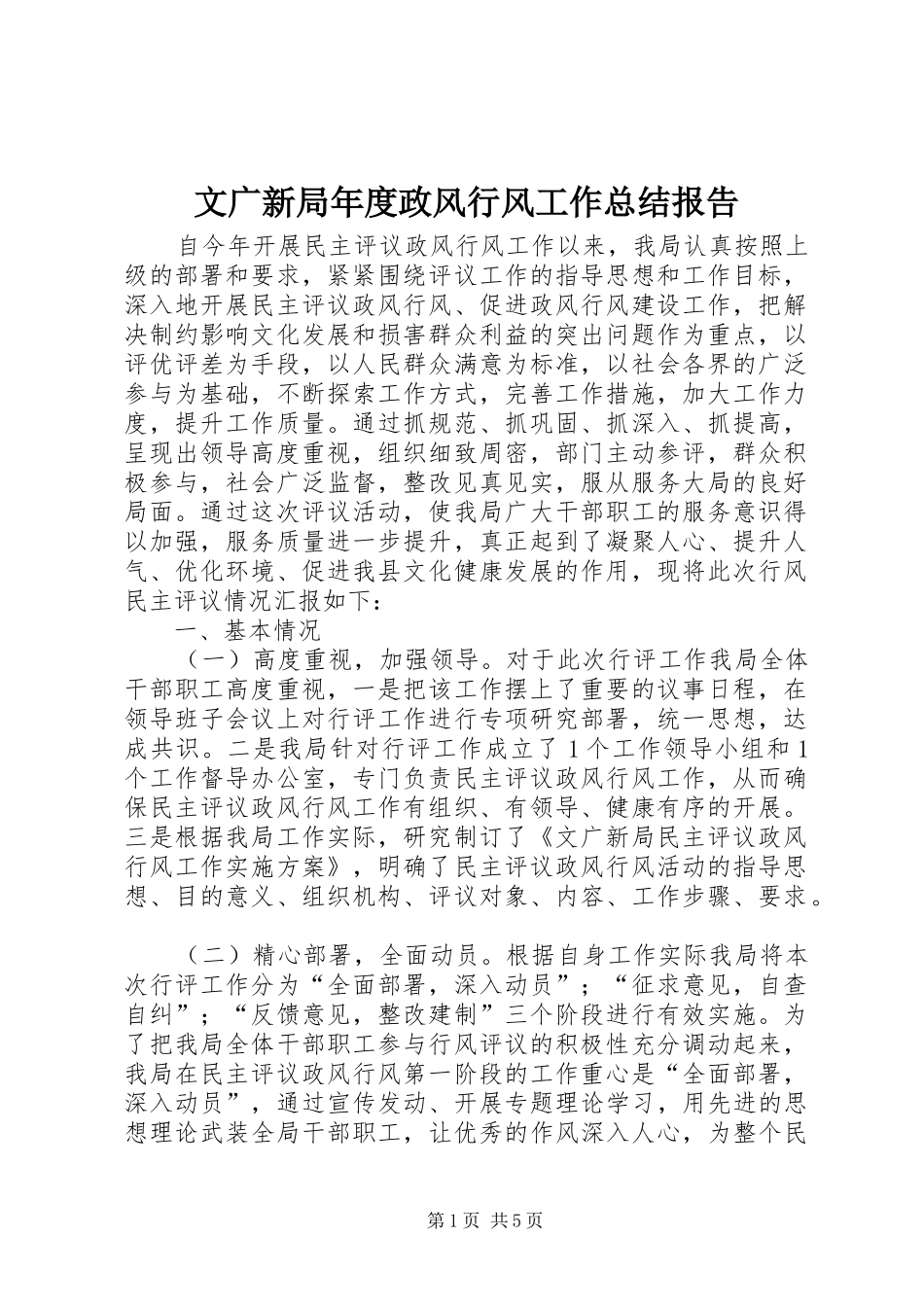 文广新局年度政风行风工作总结报告

自今年开展民主评议政风行风工作以来，我局认真按照上级的部署和要求，紧紧围绕评议工作的指导思想和工作目标，深入地开展民主评议政风行风、促进政风行风建设工作，把解决制约影响文化发展和损害群众利益的突出问题作为重点，以评优评差为手段，以人民群众满意为标准，以社会各界的广泛参与为基础，不断探索工作方式，完善工作措施，加大工作力度，提升工作质量。通过抓规范、抓巩固、抓深入、抓提高，呈现出领导高度重视，组织细致周密，部门主动参评，群众积极参与，社会广泛监督，整改见真见实，服从服务大局的良好局面。通过这次评议活动，使我局广大干部职工的服务意识得以加强，服务质量进一步提升，真正起到了凝聚人心、提升人气、优化环境、促进我县文化健康发展的作用，现将此次行风民主评议情况汇报如下：

一、基本情况

（一）高度重视，加强领导。对于此次行评工作我局全体干部职工高度重视，一是把该工作摆上了重要的议事日程，在领导班子会议上对行评工作进行专项研究部署，统一思想，达成共识。二是我局针对行评工作成立了1个工作领导小组和1个工作督导办公室，专门负责民主评议政风行风工作，从而确保民主评议政风行风工作有组织、有领导、健康有序的开展。三是根据我局工作实际，研究制订了《文广新局民主评议政风行风工作实施方案》，明确了民主评议政风行风活动的指导思想、目的意义、组织机构、评议对象、内容、工作步骤、要求。

（二）精心部署，全面动员。根据自身工作实际我局将本次行评工作分为“全面部署，深入动员”；“征求意见，自查自纠”；“反馈意见，整改建制”三个阶段进行有效实施。为了把我局全体干部职工参与行风评议的积极性充分调动起来，我局在民主评议政风行风第一阶段的工作重心是“全面部署，深入动员”，通过宣传发动、开展专题理论学习，用先进的思想理论武装全局干部职工，让优秀的作风深入人心，为整个民

第1页 共5页